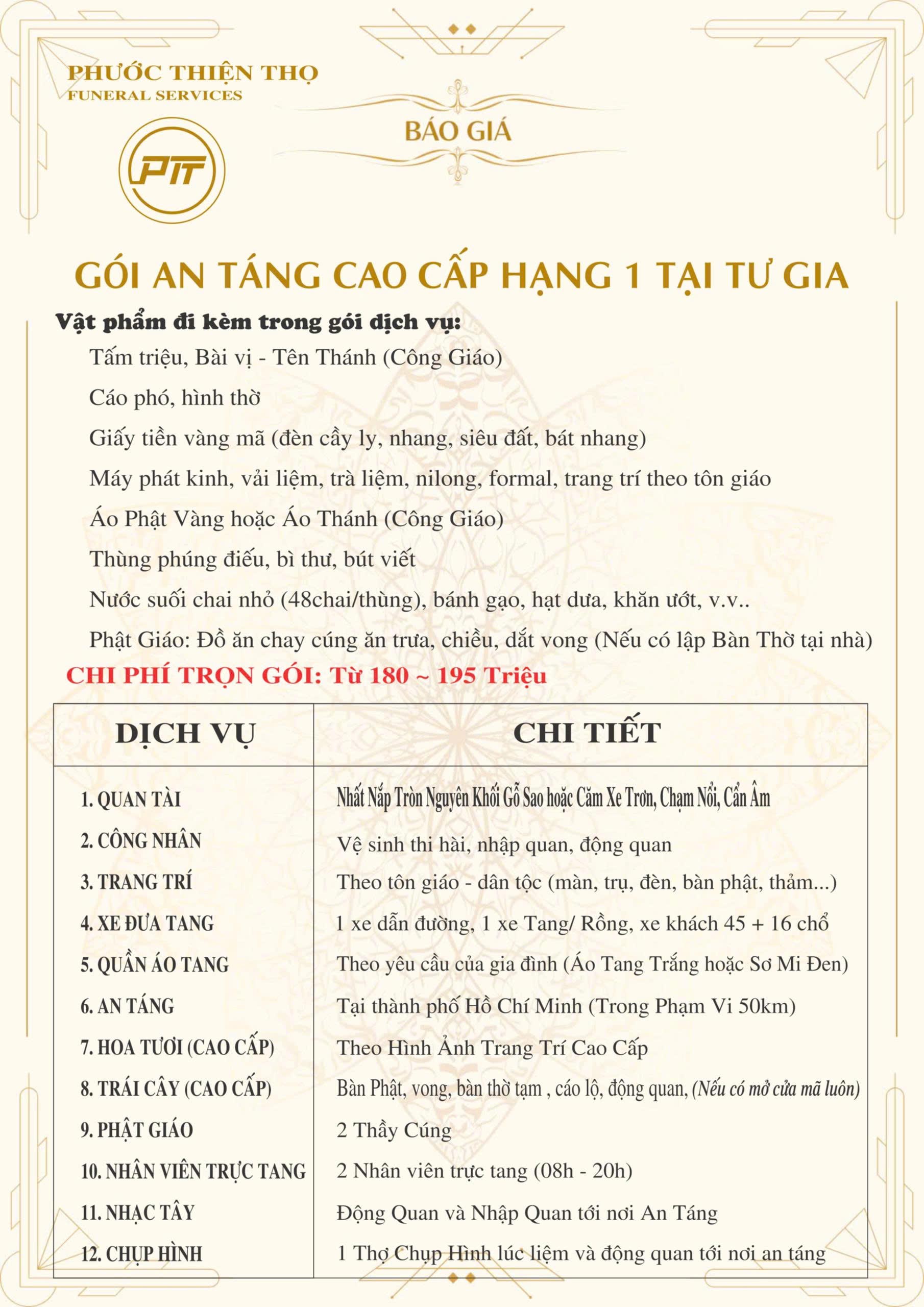 PHƯỚC THIỆN THỌ
FUNERAL SERVICES

PTT

BÁO GIÁ

GÓI AN TÁNG CAO CẤP HẠNG 1 TẠI TƯ GIA

Vật phẩm đi kèm trong gói dịch vụ:

Tấm triệu, Bài vị - Tên Thánh (Công Giáo)

Cáo phó, hình thờ

Giấy tiền vàng mã (đèn cầy ly, nhang, siêu đất, bát nhang)

Máy phát kinh, vải liệm, trà liệm, nilong, formal, trang trí theo tôn giáo

Áo Phật Vàng hoặc Áo Thánh (Công Giáo)

Thùng phúng điếu, bì thư, bút viết

Nước suối chai nhỏ (48chai/thùng), bánh gạo, hạt dưa, khăn ướt, v.v..

Phật Giáo: Đồ ăn chay cúng ăn trưa, chiều, dắt vong (Nếu có lập Bàn Thờ tại nhà)

CHI PHÍ TRỌN GÓI: Từ 180 ~ 195 Triệu

| DỊCH VỤ | CHI TIẾT |
|---|---|
| 1. QUAN TÀI | Nhất Nắp Tròn Nguyên Khối Gỗ Sao hoặc Căm Xe Trơn, Chạm Nổi, Cẩn Âm |
| 2. CÔNG NHÂN | Vệ sinh thi hài, nhập quan, động quan |
| 3. TRANG TRÍ | Theo tôn giáo - dân tộc (màn, trụ, đèn, bàn phật, thảm...) |
| 4. XE ĐƯA TANG | 1 xe dẫn đường, 1 xe Tang/ Rồng, xe khách 45 + 16 chổ |
| 5. QUẦN ÁO TANG | Theo yêu cầu của gia đình (Áo Tang Trắng hoặc Sơ Mi Đen) |
| 6. AN TÁNG | Tại thành phố Hồ Chí Minh (Trong Phạm Vi 50km) |
| 7. HOA TƯƠI (CAO CẤP) | Theo Hình Ảnh Trang Trí Cao Cấp |
| 8. TRÁI CÂY (CAO CẤP) | Bàn Phật, vong, bàn thờ tạm , cáo lộ, động quan, (Nếu có mở cửa mã luôn) |
| 9. PHẬT GIÁO | 2 Thầy Cúng |
| 10. NHÂN VIÊN TRỰC TANG | 2 Nhân viên trực tang (08h - 20h) |
| 11. NHẠC TÂY | Động Quan và Nhập Quan tới nơi An Táng |
| 12. CHỤP HÌNH | 1 Thợ Chụp Hình lúc liệm và động quan tới nơi an táng |